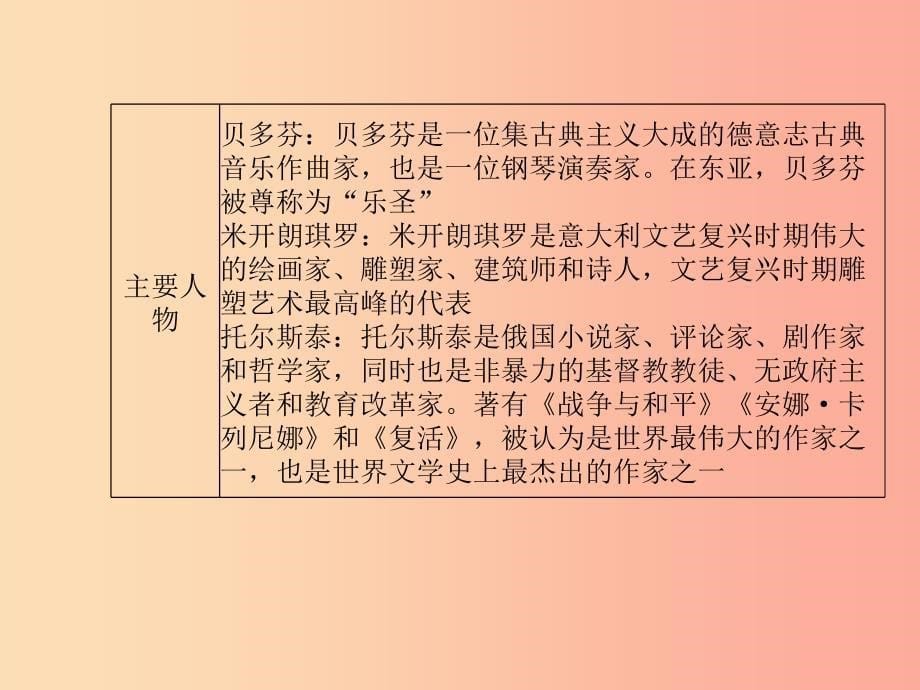 | 主要人物 | 贝多芬：贝多芬是一位集古典主义大成的德意志古典音乐作曲家，也是一位钢琴演奏家。在东亚，贝多芬被尊称为“乐圣”<br>米开朗琪罗：米开朗琪罗是意大利文艺复兴时期伟大的绘画家、雕塑家、建筑师和诗人，文艺复兴时期雕塑艺术最高峰的代表<br>托尔斯泰：托尔斯泰是俄国小说家、评论家、剧作家和哲学家，同时也是非暴力的基督教教徒、无政府主义者和教育改革家。著有《战争与和平》《安娜·卡列尼娜》和《复活》，被认为是世界最伟大的作家之一，也是世界文学史上最杰出的作家之一 |
|---|---|